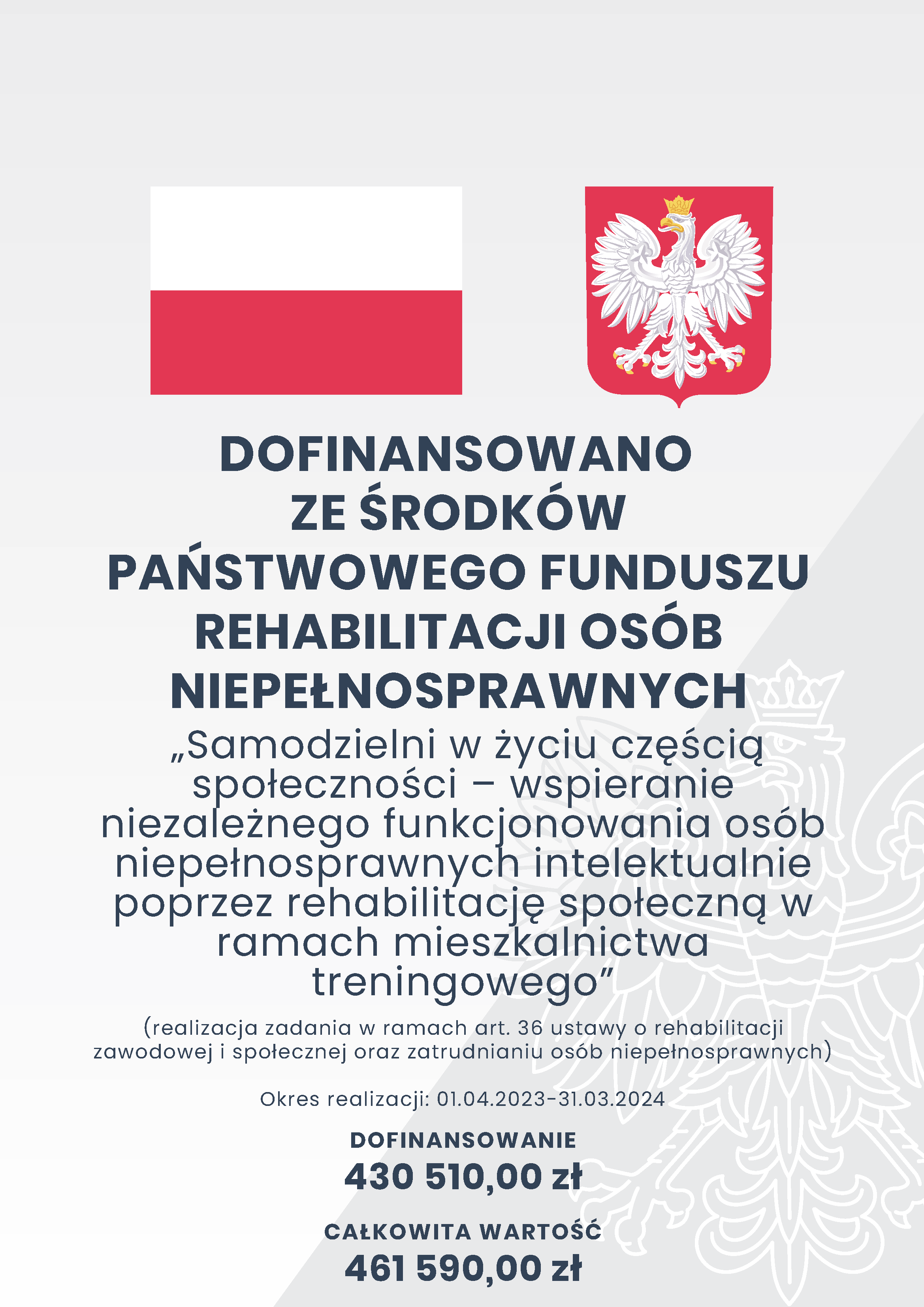 DOFINANSOWANO ZE ŚRODKÓW PAŃSTWOWEGO FUNDUSZU REHABILITACJI OSÓB NIEPEŁNOSPRAWNYCH

„Samodzielni w życiu częścią społeczności – wspieranie niezależnego funkcjonowania osób niepełnosprawnych intelektualnie poprzez rehabilitację społeczną w ramach mieszkalnictwa treningowego”

(realizacja zadania w ramach art. 36 ustawy o rehabilitacji zawodowej i społecznej oraz zatrudnianiu osób niepełnosprawnych)

Okres realizacji: 01.04.2023-31.03.2024

DOFINANSOWANIE
430 510,00 zł

CAŁKOWITA WARTOŚĆ
461 590,00 zł